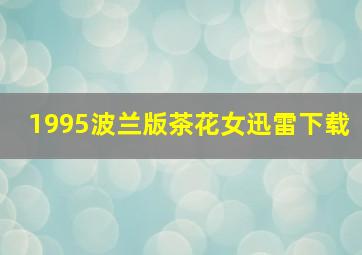 1995波兰版茶花女迅雷下载